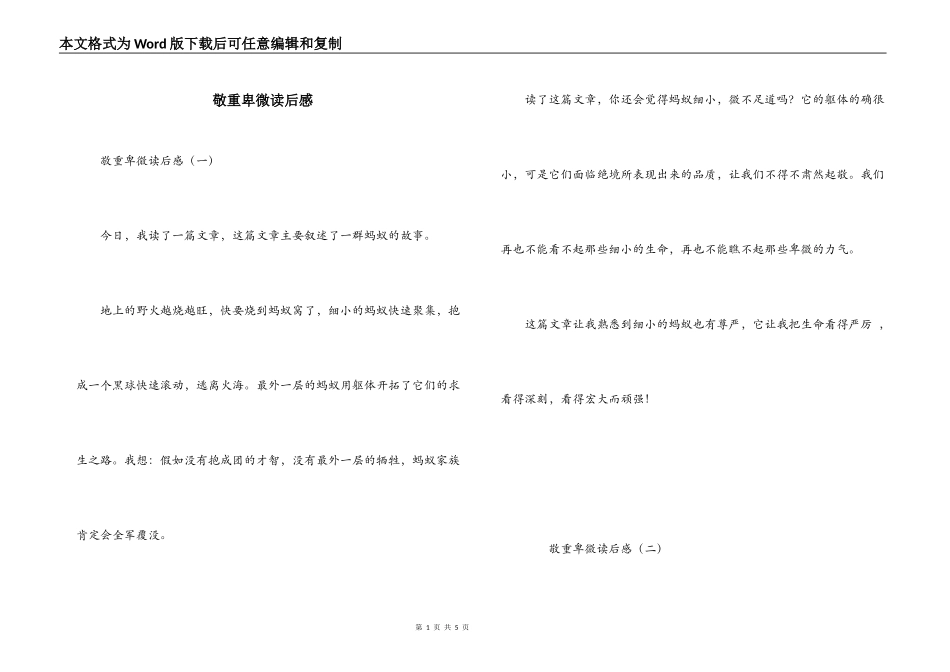 本文格式为Word版下载后可任意编辑和复制

敬重卑微读后感

敬重卑微读后感（一）

今日，我读了一篇文章，这篇文章主要叙述了一群蚂蚁的故事。

地上的野火越烧越旺，快要烧到蚂蚁窝了，细小的蚂蚁快速聚集，抱成一个黑球快速滚动，逃离火海。最外一层的蚂蚁用躯体开拓了它们的求生之路。我想：假如没有抱成团的才智，没有最外一层的牺牲，蚂蚁家族肯定会全军覆没。

读了这篇文章，你还会觉得蚂蚁细小，微不足道吗？它的躯体的确很小，可是它们面临绝境所表现出来的品质，让我们不得不肃然起敬。我们再也不能看不起那些细小的生命，再也不能瞧不起那些卑微的力气。

这篇文章让我熟悉到细小的蚂蚁也有尊严，它让我把生命看得严厉，看得深刻，看得宏大而顽强！

敬重卑微读后感（二）

第 1 页 共 5 页